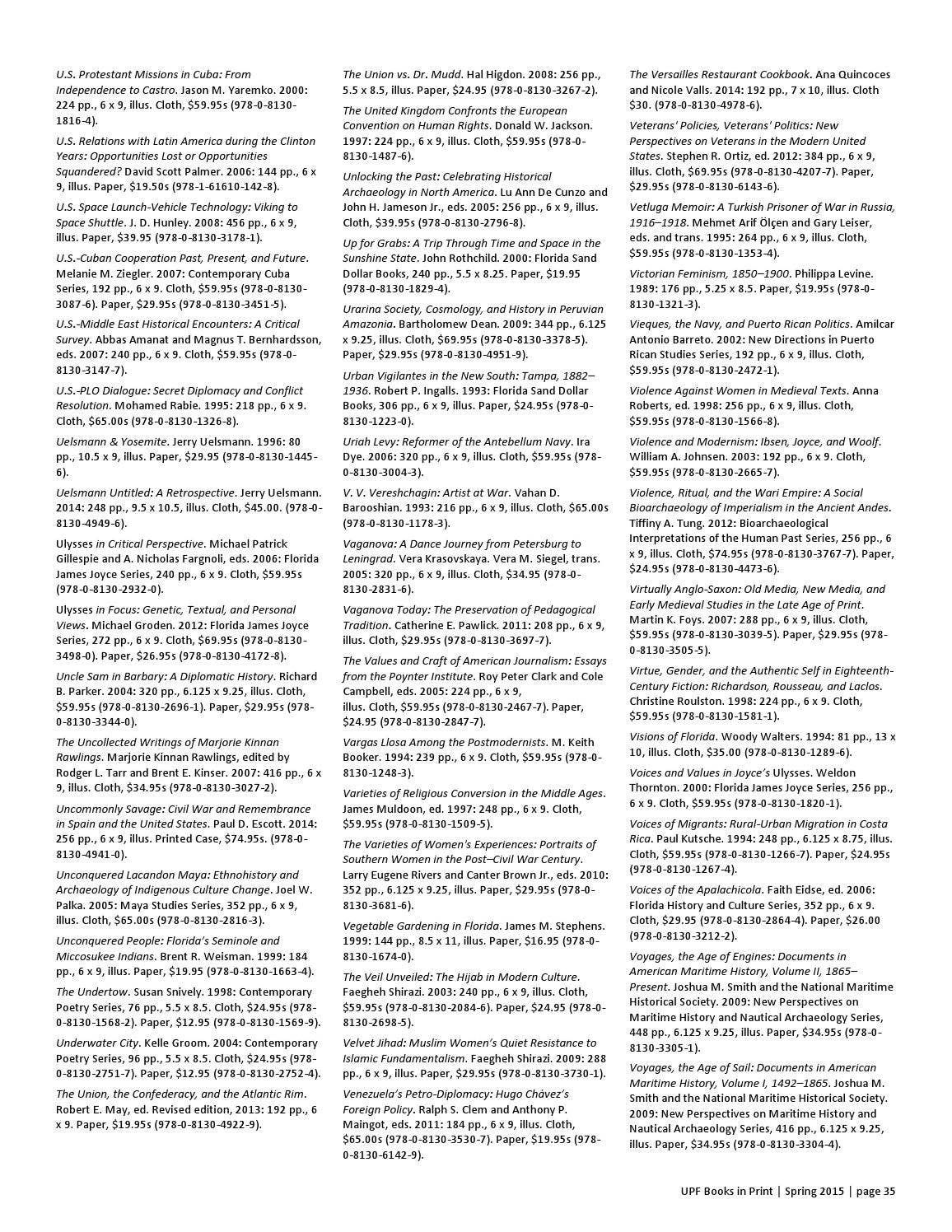 U.S. Protestant Missions in Cuba: From Independence to Castro. Jason M. Yaremko. 2000: 224 pp., 6 x 9, illus. Cloth, $59.95s (978-0-8130-1816-4).

U.S. Relations with Latin America during the Clinton Years: Opportunities Lost or Opportunities Squandered? David Scott Palmer. 2006: 144 pp., 6 x 9, illus. Paper, $19.50s (978-1-61610-142-8).

U.S. Space Launch-Vehicle Technology: Viking to Space Shuttle. J. D. Hunley. 2008: 456 pp., 6 x 9, illus. Paper, $39.95 (978-0-8130-3178-1).

U.S.-Cuban Cooperation Past, Present, and Future. Melanie M. Ziegler. 2007: Contemporary Cuba Series, 192 pp., 6 x 9. Cloth, $59.95s (978-0-8130-3087-6). Paper, $29.95s (978-0-8130-3451-5).

U.S.-Middle East Historical Encounters: A Critical Survey. Abbas Amanat and Magnus T. Bernhardsson, eds. 2007: 240 pp., 6 x 9. Cloth, $59.95s (978-0-8130-3147-7).

U.S.-PLO Dialogue: Secret Diplomacy and Conflict Resolution. Mohamed Rabie. 1995: 218 pp., 6 x 9. Cloth, $65.00s (978-0-8130-1326-8).

Uelsmann & Yosemite. Jerry Uelsmann. 1996: 80 pp., 10.5 x 9, illus. Paper, $29.95 (978-0-8130-1445-6).

Uelsmann Untitled: A Retrospective. Jerry Uelsmann. 2014: 248 pp., 9.5 x 10.5, illus. Cloth, $45.00. (978-0-8130-4949-6).

Ulysses in Critical Perspective. Michael Patrick Gillespie and A. Nicholas Fargnoli, eds. 2006: Florida James Joyce Series, 240 pp., 6 x 9. Cloth, $59.95s (978-0-8130-2932-0).

Ulysses in Focus: Genetic, Textual, and Personal Views. Michael Groden. 2012: Florida James Joyce Series, 272 pp., 6 x 9. Cloth, $69.95s (978-0-8130-3498-0). Paper, $26.95s (978-0-8130-4172-8).

Uncle Sam in Barbary: A Diplomatic History. Richard B. Parker. 2004: 320 pp., 6.125 x 9.25, illus. Cloth, $59.95s (978-0-8130-2696-1). Paper, $29.95s (978-0-8130-3344-0).

The Uncollected Writings of Marjorie Kinnan Rawlings. Marjorie Kinnan Rawlings, edited by Rodger L. Tarr and Brent E. Kinser. 2007: 416 pp., 6 x 9, illus. Cloth, $34.95s (978-0-8130-3027-2).

Uncommonly Savage: Civil War and Remembrance in Spain and the United States. Paul D. Escott. 2014: 256 pp., 6 x 9, illus. Printed Case, $74.95s. (978-0-8130-4941-0).

Unconquered Lacandon Maya: Ethnohistory and Archaeology of Indigenous Culture Change. Joel W. Palka. 2005: Maya Studies Series, 352 pp., 6 x 9, illus. Cloth, $65.00s (978-0-8130-2816-3).

Unconquered People: Florida's Seminole and Miccosukee Indians. Brent R. Weisman. 1999: 184 pp., 6 x 9, illus. Paper, $19.95 (978-0-8130-1663-4).

The Undertow. Susan Snively. 1998: Contemporary Poetry Series, 76 pp., 5.5 x 8.5. Cloth, $24.95s (978-0-8130-1568-2). Paper, $12.95 (978-0-8130-1569-9).

Underwater City. Kelle Groom. 2004: Contemporary Poetry Series, 96 pp., 5.5 x 8.5. Cloth, $24.95s (978-0-8130-2751-7). Paper, $12.95 (978-0-8130-2752-4).

The Union, the Confederacy, and the Atlantic Rim. Robert E. May, ed. Revised edition, 2013: 192 pp., 6 x 9. Paper, $19.95s (978-0-8130-4922-9).

The Union vs. Dr. Mudd. Hal Higdon. 2008: 256 pp., 5.5 x 8.5, illus. Paper, $24.95 (978-0-8130-3267-2).

The United Kingdom Confronts the European Convention on Human Rights. Donald W. Jackson. 1997: 224 pp., 6 x 9, illus. Cloth, $59.95s (978-0-8130-1487-6).

Unlocking the Past: Celebrating Historical Archaeology in North America. Lu Ann De Cunzo and John H. Jameson Jr., eds. 2005: 256 pp., 6 x 9, illus. Cloth, $39.95s (978-0-8130-2796-8).

Up for Grabs: A Trip Through Time and Space in the Sunshine State. John Rothchild. 2000: Florida Sand Dollar Books, 240 pp., 5.5 x 8.25. Paper, $19.95 (978-0-8130-1829-4).

Urarina Society, Cosmology, and History in Peruvian Amazonia. Bartholomew Dean. 2009: 344 pp., 6.125 x 9.25, illus. Cloth, $69.95s (978-0-8130-3378-5). Paper, $29.95s (978-0-8130-4951-9).

Urban Vigilantes in the New South: Tampa, 1882–1936. Robert P. Ingalls. 1993: Florida Sand Dollar Books, 306 pp., 6 x 9, illus. Paper, $24.95s (978-0-8130-1223-0).

Uriah Levy: Reformer of the Antebellum Navy. Ira Dye. 2006: 320 pp., 6 x 9, illus. Cloth, $59.95s (978-0-8130-3004-3).

V. V. Vereshchagin: Artist at War. Vahan D. Barooshian. 1993: 216 pp., 6 x 9, illus. Cloth, $65.00s (978-0-8130-1178-3).

Vaganova: A Dance Journey from Petersburg to Leningrad. Vera Krasovskaya. Vera M. Siegel, trans. 2005: 320 pp., 6 x 9, illus. Cloth, $34.95 (978-0-8130-2831-6).

Vaganova Today: The Preservation of Pedagogical Tradition. Catherine E. Pawlick. 2011: 208 pp., 6 x 9, illus. Cloth, $29.95s (978-0-8130-3697-7).

The Values and Craft of American Journalism: Essays from the Poynter Institute. Roy Peter Clark and Cole Campbell, eds. 2005: 224 pp., 6 x 9, illus. Cloth, $59.95s (978-0-8130-2467-7). Paper, $24.95 (978-0-8130-2847-7).

Vargas Llosa Among the Postmodernists. M. Keith Booker. 1994: 239 pp., 6 x 9. Cloth, $59.95s (978-0-8130-1248-3).

Varieties of Religious Conversion in the Middle Ages. James Muldoon, ed. 1997: 248 pp., 6 x 9. Cloth, $59.95s (978-0-8130-1509-5).

The Varieties of Women's Experiences: Portraits of Southern Women in the Post–Civil War Century. Larry Eugene Rivers and Canter Brown Jr., eds. 2010: 352 pp., 6.125 x 9.25, illus. Paper, $29.95s (978-0-8130-3681-6).

Vegetable Gardening in Florida. James M. Stephens. 1999: 144 pp., 8.5 x 11, illus. Paper, $16.95 (978-0-8130-1674-0).

The Veil Unveiled: The Hijab in Modern Culture. Faegheh Shirazi. 2003: 240 pp., 6 x 9, illus. Cloth, $59.95s (978-0-8130-2084-6). Paper, $24.95 (978-0-8130-2698-5).

Velvet Jihad: Muslim Women's Quiet Resistance to Islamic Fundamentalism. Faegheh Shirazi. 2009: 288 pp., 6 x 9, illus. Paper, $29.95s (978-0-8130-3730-1).

Venezuela's Petro-Diplomacy: Hugo Chávez's Foreign Policy. Ralph S. Clem and Anthony P. Maingot, eds. 2011: 184 pp., 6 x 9, illus. Cloth, $65.00s (978-0-8130-3530-7). Paper, $19.95s (978-0-8130-6142-9).

The Versailles Restaurant Cookbook. Ana Quincoces and Nicole Valls. 2014: 192 pp., 7 x 10, illus. Cloth $30. (978-0-8130-4978-6).

Veterans' Policies, Veterans' Politics: New Perspectives on Veterans in the Modern United States. Stephen R. Ortiz, ed. 2012: 384 pp., 6 x 9, illus. Cloth, $69.95s (978-0-8130-4207-7). Paper, $29.95s (978-0-8130-6143-6).

Vetluga Memoir: A Turkish Prisoner of War in Russia, 1916–1918. Mehmet Arif Ölçen and Gary Leiser, eds. and trans. 1995: 264 pp., 6 x 9, illus. Cloth, $59.95s (978-0-8130-1353-4).

Victorian Feminism, 1850–1900. Philippa Levine. 1989: 176 pp., 5.25 x 8.5. Paper, $19.95s (978-0-8130-1321-3).

Vieques, the Navy, and Puerto Rican Politics. Amilcar Antonio Barreto. 2002: New Directions in Puerto Rican Studies Series, 192 pp., 6 x 9, illus. Cloth, $59.95s (978-0-8130-2472-1).

Violence Against Women in Medieval Texts. Anna Roberts, ed. 1998: 256 pp., 6 x 9, illus. Cloth, $59.95s (978-0-8130-1566-8).

Violence and Modernism: Ibsen, Joyce, and Woolf. William A. Johnsen. 2003: 192 pp., 6 x 9. Cloth, $59.95s (978-0-8130-2665-7).

Violence, Ritual, and the Wari Empire: A Social Bioarchaeology of Imperialism in the Ancient Andes. Tiffiny A. Tung. 2012: Bioarchaeological Interpretations of the Human Past Series, 256 pp., 6 x 9, illus. Cloth, $74.95s (978-0-8130-3767-7). Paper, $24.95s (978-0-8130-4473-6).

Virtually Anglo-Saxon: Old Media, New Media, and Early Medieval Studies in the Late Age of Print. Martin K. Foys. 2007: 288 pp., 6 x 9, illus. Cloth, $59.95s (978-0-8130-3039-5). Paper, $29.95s (978-0-8130-3505-5).

Virtue, Gender, and the Authentic Self in Eighteenth-Century Fiction: Richardson, Rousseau, and Laclos. Christine Roulston. 1998: 224 pp., 6 x 9. Cloth, $59.95s (978-0-8130-1581-1).

Visions of Florida. Woody Walters. 1994: 81 pp., 13 x 10, illus. Cloth, $35.00 (978-0-8130-1289-6).

Voices and Values in Joyce's Ulysses. Weldon Thornton. 2000: Florida James Joyce Series, 256 pp., 6 x 9. Cloth, $59.95s (978-0-8130-1820-1).

Voices of Migrants: Rural-Urban Migration in Costa Rica. Paul Kutsche. 1994: 248 pp., 6.125 x 8.75, illus. Cloth, $59.95s (978-0-8130-1266-7). Paper, $24.95s (978-0-8130-1267-4).

Voices of the Apalachicola. Faith Eidse, ed. 2006: Florida History and Culture Series, 352 pp., 6 x 9. Cloth, $29.95 (978-0-8130-2864-4). Paper, $26.00 (978-0-8130-3212-2).

Voyages, the Age of Engines: Documents in American Maritime History, Volume II, 1865–Present. Joshua M. Smith and the National Maritime Historical Society. 2009: New Perspectives on Maritime History and Nautical Archaeology Series, 448 pp., 6.125 x 9.25, illus. Paper, $34.95s (978-0-8130-3305-1).

Voyages, the Age of Sail: Documents in American Maritime History, Volume I, 1492–1865. Joshua M. Smith and the National Maritime Historical Society. 2009: New Perspectives on Maritime History and Nautical Archaeology Series, 416 pp., 6.125 x 9.25, illus. Paper, $34.95s (978-0-8130-3304-4).

UPF Books in Print | Spring 2015 | page 35